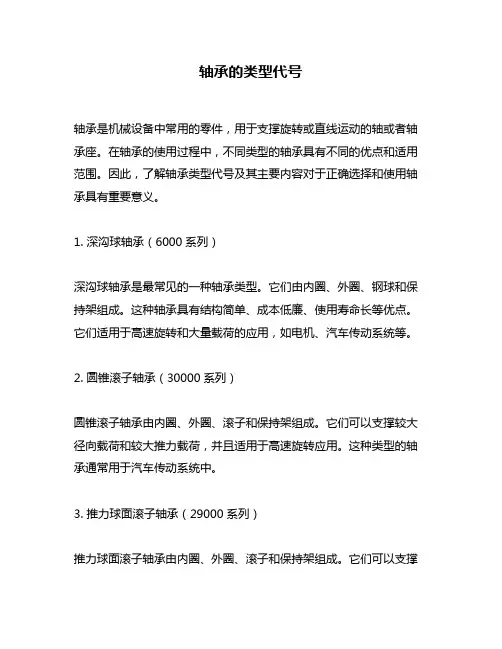 轴承的类型代号

轴承是机械设备中常用的零件，用于支撑旋转或直线运动的轴或者轴承座。在轴承的使用过程中，不同类型的轴承具有不同的优点和适用范围。因此，了解轴承类型代号及其主要内容对于正确选择和使用轴承具有重要意义。

1. 深沟球轴承（6000 系列）

深沟球轴承是最常见的一种轴承类型。它们由内圈、外圈、钢球和保持架组成。这种轴承具有结构简单、成本低廉、使用寿命长等优点。它们适用于高速旋转和大量载荷的应用，如电机、汽车传动系统等。

2. 圆锥滚子轴承（30000 系列）

圆锥滚子轴承由内圈、外圈、滚子和保持架组成。它们可以支撑较大径向载荷和较大推力载荷，并且适用于高速旋转应用。这种类型的轴承通常用于汽车传动系统中。

3. 推力球面滚子轴承（29000 系列）

推力球面滚子轴承由内圈、外圈、滚子和保持架组成。它们可以支撑